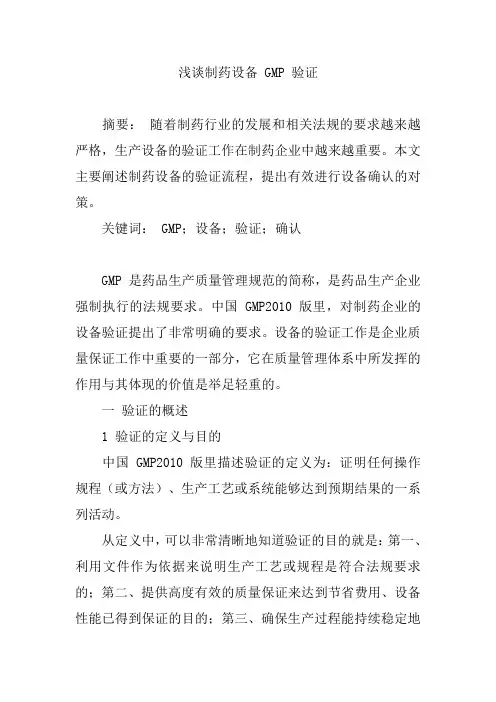 浅谈制药设备 GMP 验证

摘要： 随着制药行业的发展和相关法规的要求越来越严格，生产设备的验证工作在制药企业中越来越重要。本文主要阐述制药设备的验证流程，提出有效进行设备确认的对策。

关键词： GMP；设备；验证；确认

GMP 是药品生产质量管理规范的简称，是药品生产企业强制执行的法规要求。中国 GMP2010 版里，对制药企业的设备验证提出了非常明确的要求。设备的验证工作是企业质量保证工作中重要的一部分，它在质量管理体系中所发挥的作用与其体现的价值是举足轻重的。

一 验证的概述

1 验证的定义与目的

中国 GMP2010 版里描述验证的定义为：证明任何操作规程（或方法）、生产工艺或系统能够达到预期结果的一系列活动。

从定义中，可以非常清晰地知道验证的目的就是：第一、利用文件作为依据来说明生产工艺或规程是符合法规要求的；第二、提供高度有效的质量保证来达到节省费用、设备性能已得到保证的目的；第三、确保生产过程能持续稳定地